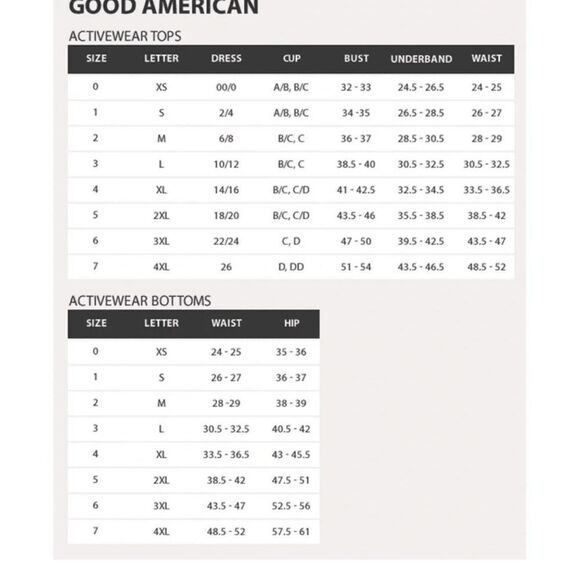 GOOD AMERICAN

ACTIVEWEAR TOPS

| SIZE | LETTER | DRESS | CUP | BUST | UNDERBAND | WAIST |
|---|---|---|---|---|---|---|
| 0 | XS | 00/0 | A/B, B/C | 32 - 33 | 24.5 - 26.5 | 24 - 25 |
| 1 | S | 2/4 | A/B, B/C | 34 -35 | 26.5 - 28.5 | 26 - 27 |
| 2 | M | 6/8 | B/C, C | 36 - 37 | 28.5 - 30.5 | 28 - 29 |
| 3 | L | 10/12 | B/C, C | 38.5 - 40 | 30.5 - 32.5 | 30.5 - 32.5 |
| 4 | XL | 14/16 | B/C, C/D | 41 - 42.5 | 32.5 - 34.5 | 33.5 - 36.5 |
| 5 | 2XL | 18/20 | B/C, C/D | 43.5 - 46 | 35.5 - 38.5 | 38.5 - 42 |
| 6 | 3XL | 22/24 | C, D | 47 - 50 | 39.5 - 42.5 | 43.5 - 47 |
| 7 | 4XL | 26 | D, DD | 51 - 54 | 43.5 - 46.5 | 48.5 - 52 |

ACTIVEWEAR BOTTOMS

| SIZE | LETTER | WAIST | HIP |
|---|---|---|---|
| 0 | XS | 24 - 25 | 35 - 36 |
| 1 | S | 26 - 27 | 36 - 37 |
| 2 | M | 28 -29 | 38 - 39 |
| 3 | L | 30.5 - 32.5 | 40.5 - 42 |
| 4 | XL | 33.5 - 36.5 | 43 - 45.5 |
| 5 | 2XL | 38.5 - 42 | 47.5 - 51 |
| 6 | 3XL | 43.5 - 47 | 52.5 - 56 |
| 7 | 4XL | 48.5 - 52 | 57.5 - 61 |